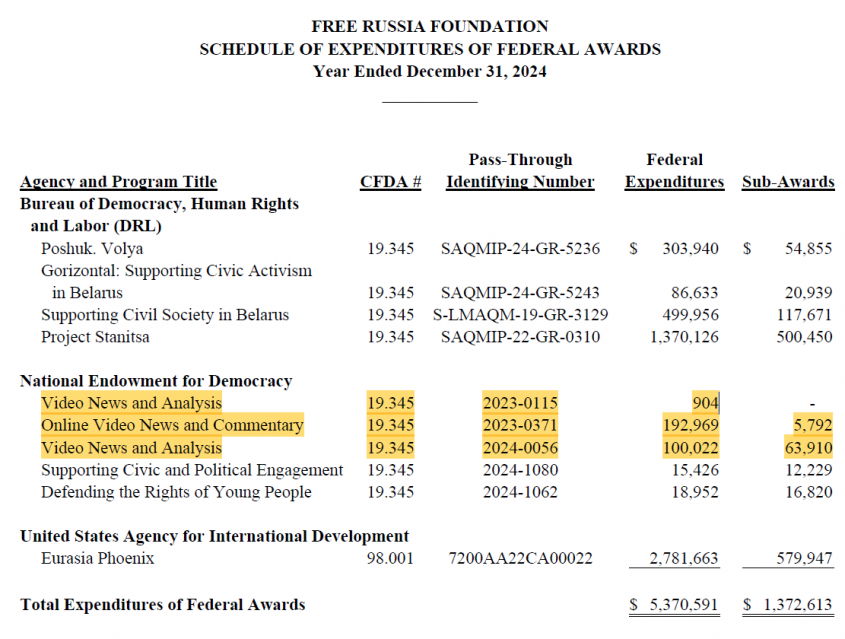 FREE RUSSIA FOUNDATION
SCHEDULE OF EXPENDITURES OF FEDERAL AWARDS
Year Ended December 31, 2024

| Agency and Program Title | CFDA # | Pass-Through Identifying Number | Federal Expenditures | Sub-Awards |
|---|---|---|---|---|
| Bureau of Democracy, Human Rights and Labor (DRL) | | | | |
| Poshuk. Volya | 19.345 | SAQMIP-24-GR-5236 | $ 303,940 | $ 54,855 |
| Gorizontal: Supporting Civic Activism in Belarus | 19.345 | SAQMIP-24-GR-5243 | 86,633 | 20,939 |
| Supporting Civil Society in Belarus | 19.345 | S-LMAQM-19-GR-3129 | 499,956 | 117,671 |
| Project Stanitsa | 19.345 | SAQMIP-22-GR-0310 | 1,370,126 | 500,450 |
| National Endowment for Democracy | | | | |
| Video News and Analysis | 19.345 | 2023-0115 | 904 | - |
| Online Video News and Commentary | 19.345 | 2023-0371 | 192,969 | 5,792 |
| Video News and Analysis | 19.345 | 2024-0056 | 100,022 | 63,910 |
| Supporting Civic and Political Engagement | 19.345 | 2024-1080 | 15,426 | 12,229 |
| Defending the Rights of Young People | 19.345 | 2024-1062 | 18,952 | 16,820 |
| United States Agency for International Development | | | | |
| Eurasia Phoenix | 98.001 | 7200AA22CA00022 | 2,781,663 | 579,947 |
| Total Expenditures of Federal Awards | | | $ 5,370,591 | $ 1,372,613 |